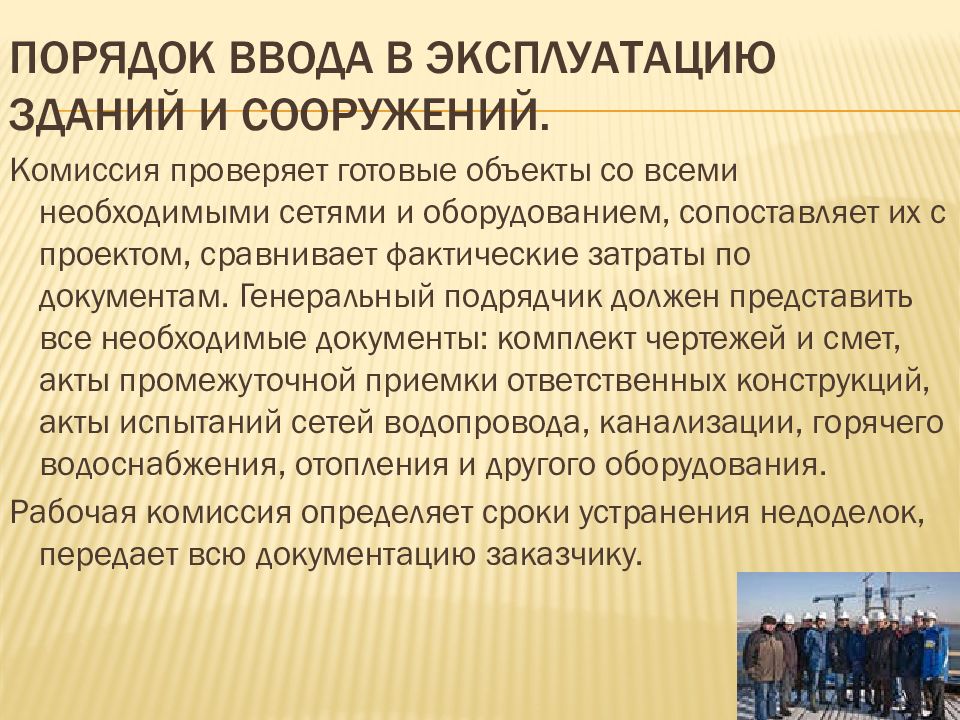 ПОРЯДОК ВВОДА В ЭКСПЛУАТАЦИЮ ЗДАНИЙ И СООРУЖЕНИЙ.

Комиссия проверяет готовые объекты со всеми необходимыми сетями и оборудованием, сопоставляет их с проектом, сравнивает фактические затраты по документам. Генеральный подрядчик должен представить все необходимые документы: комплект чертежей и смет, акты промежуточной приемки ответственных конструкций, акты испытаний сетей водопровода, канализации, горячего водоснабжения, отопления и другого оборудования.

Рабочая комиссия определяет сроки устранения недоделок, передает всю документацию заказчику.